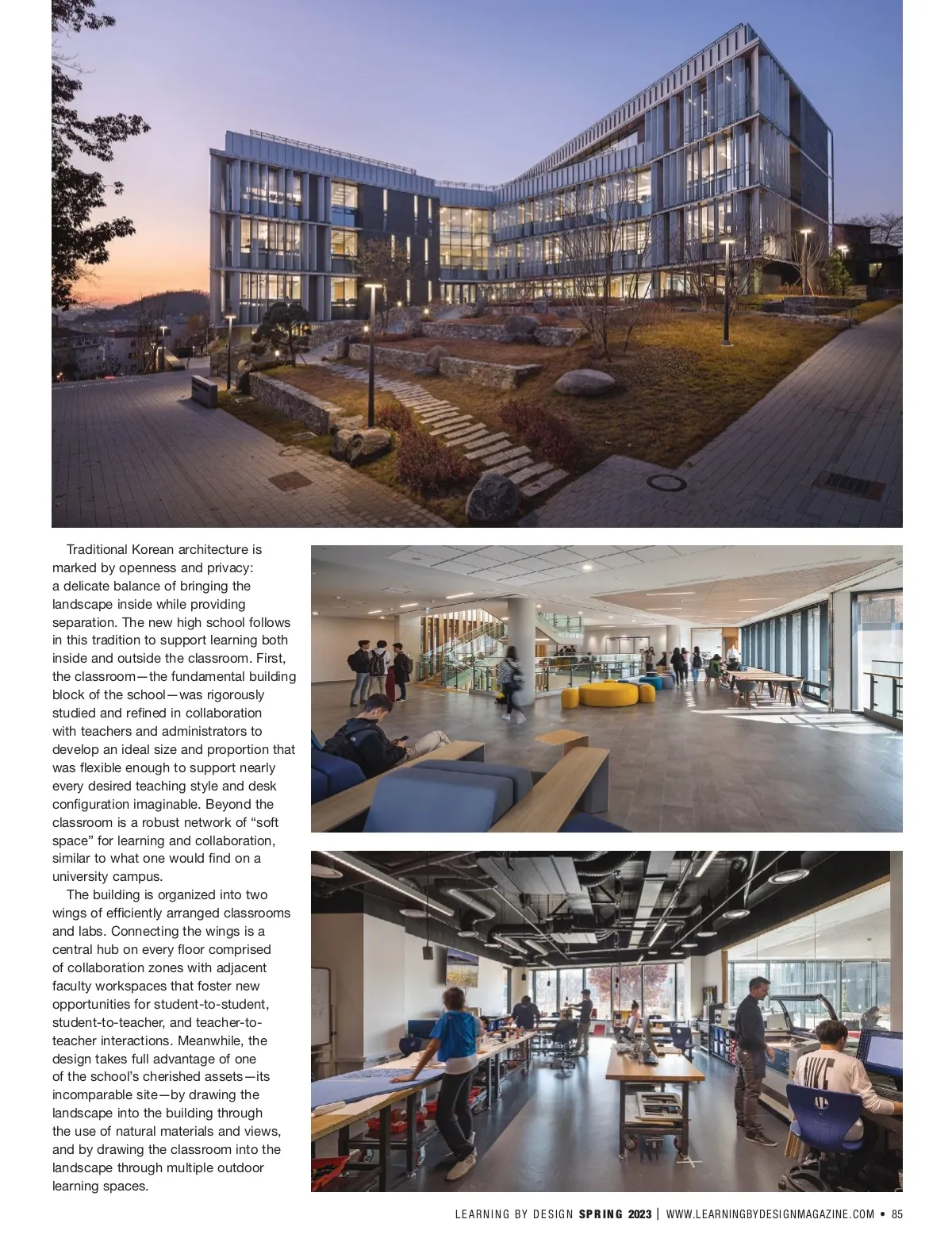 Traditional Korean architecture is marked by openness and privacy: a delicate balance of bringing the landscape inside while providing separation. The new high school follows in this tradition to support learning both inside and outside the classroom. First, the classroom—the fundamental building block of the school—was rigorously studied and refined in collaboration with teachers and administrators to develop an ideal size and proportion that was flexible enough to support nearly every desired teaching style and desk configuration imaginable. Beyond the classroom is a robust network of "soft space" for learning and collaboration, similar to what one would find on a university campus.

The building is organized into two wings of efficiently arranged classrooms and labs. Connecting the wings is a central hub on every floor comprised of collaboration zones with adjacent faculty workspaces that foster new opportunities for student-to-student, student-to-teacher, and teacher-to-teacher interactions. Meanwhile, the design takes full advantage of one of the school's cherished assets—its incomparable site—by drawing the landscape into the building through the use of natural materials and views, and by drawing the classroom into the landscape through multiple outdoor learning spaces.

LEARNING BY DESIGN SPRING 2023 | WWW.LEARNINGBYDESIGNMAGAZINE.COM • 85